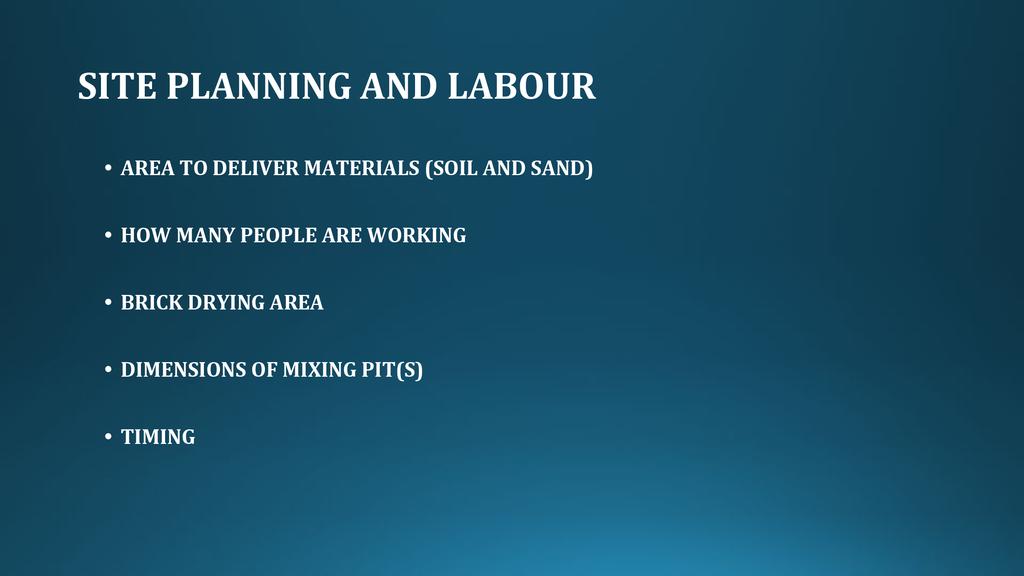 SITE PLANNING AND LABOUR

• AREA TO DELIVER MATERIALS (SOIL AND SAND)

• HOW MANY PEOPLE ARE WORKING

• BRICK DRYING AREA

• DIMENSIONS OF MIXING PIT(S)

• TIMING